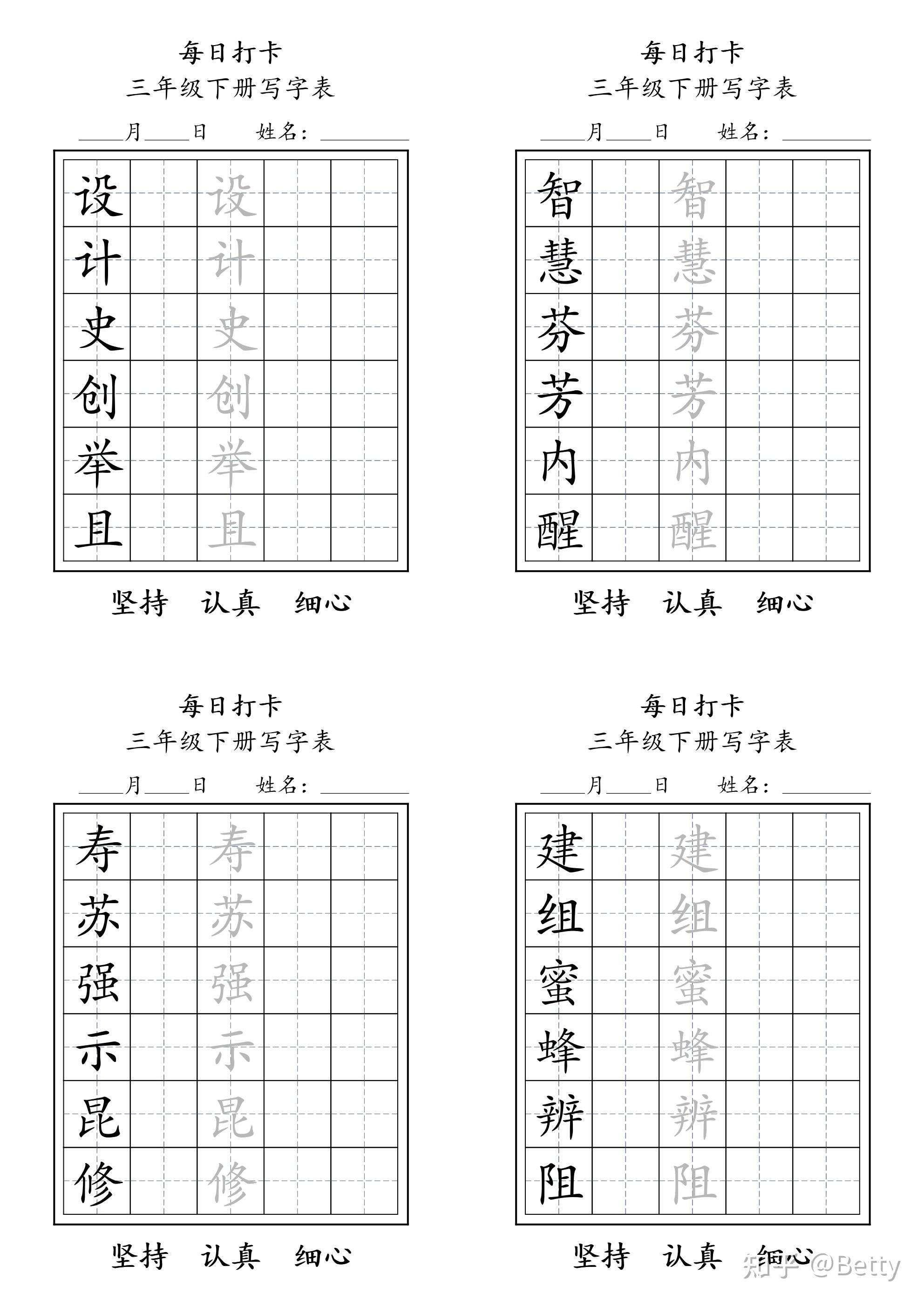 每日打卡
三年级下册写字表
____月____日　姓名：________

| 设 | | 设 | | |
|---|---|---|---|---|
| 计 | | 计 | | |
| 史 | | 史 | | |
| 创 | | 创 | | |
| 举 | | 举 | | |
| 且 | | 且 | | |

坚持　认真　细心

每日打卡
三年级下册写字表
____月____日　姓名：________

| 智 | | 智 | | |
|---|---|---|---|---|
| 慧 | | 慧 | | |
| 芬 | | 芬 | | |
| 芳 | | 芳 | | |
| 内 | | 内 | | |
| 醒 | | 醒 | | |

坚持　认真　细心

每日打卡
三年级下册写字表
____月____日　姓名：________

| 寿 | | 寿 | | |
|---|---|---|---|---|
| 苏 | | 苏 | | |
| 强 | | 强 | | |
| 示 | | 示 | | |
| 昆 | | 昆 | | |
| 修 | | 修 | | |

坚持　认真　细心

每日打卡
三年级下册写字表
____月____日　姓名：________

| 建 | | 建 | | |
|---|---|---|---|---|
| 组 | | 组 | | |
| 蜜 | | 蜜 | | |
| 蜂 | | 蜂 | | |
| 辨 | | 辨 | | |
| 阻 | | 阻 | | |

坚持　认真　细心

知乎 @Betty